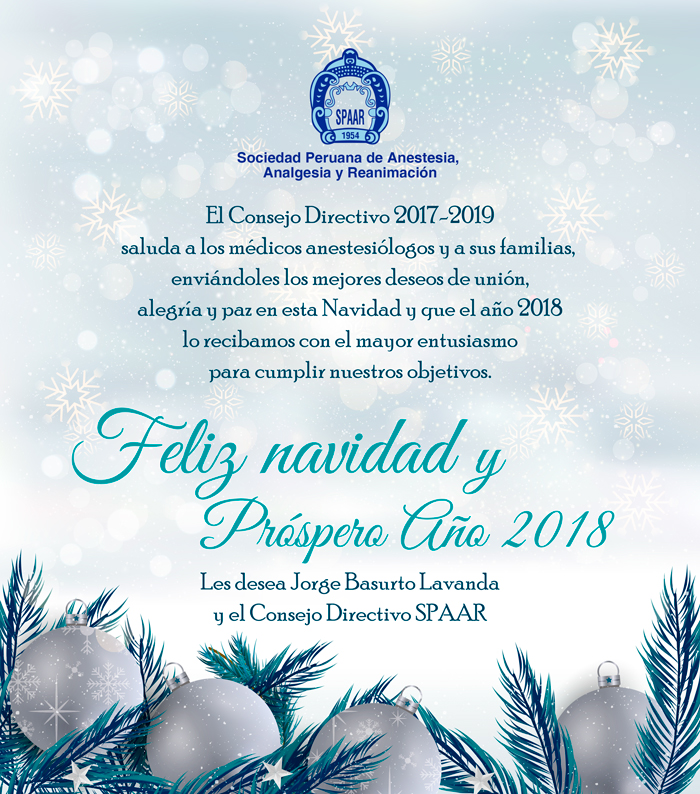 SPAAR
1954
Sociedad Peruana de Anestesia, Analgesia y Reanimación

El Consejo Directivo 2017-2019 saluda a los médicos anestesiólogos y a sus familias, enviándoles los mejores deseos de unión, alegría y paz en esta Navidad y que el año 2018 lo recibamos con el mayor entusiasmo para cumplir nuestros objetivos.

Feliz navidad y Próspero Año 2018

Les desea Jorge Basurto Lavanda y el Consejo Directivo SPAAR